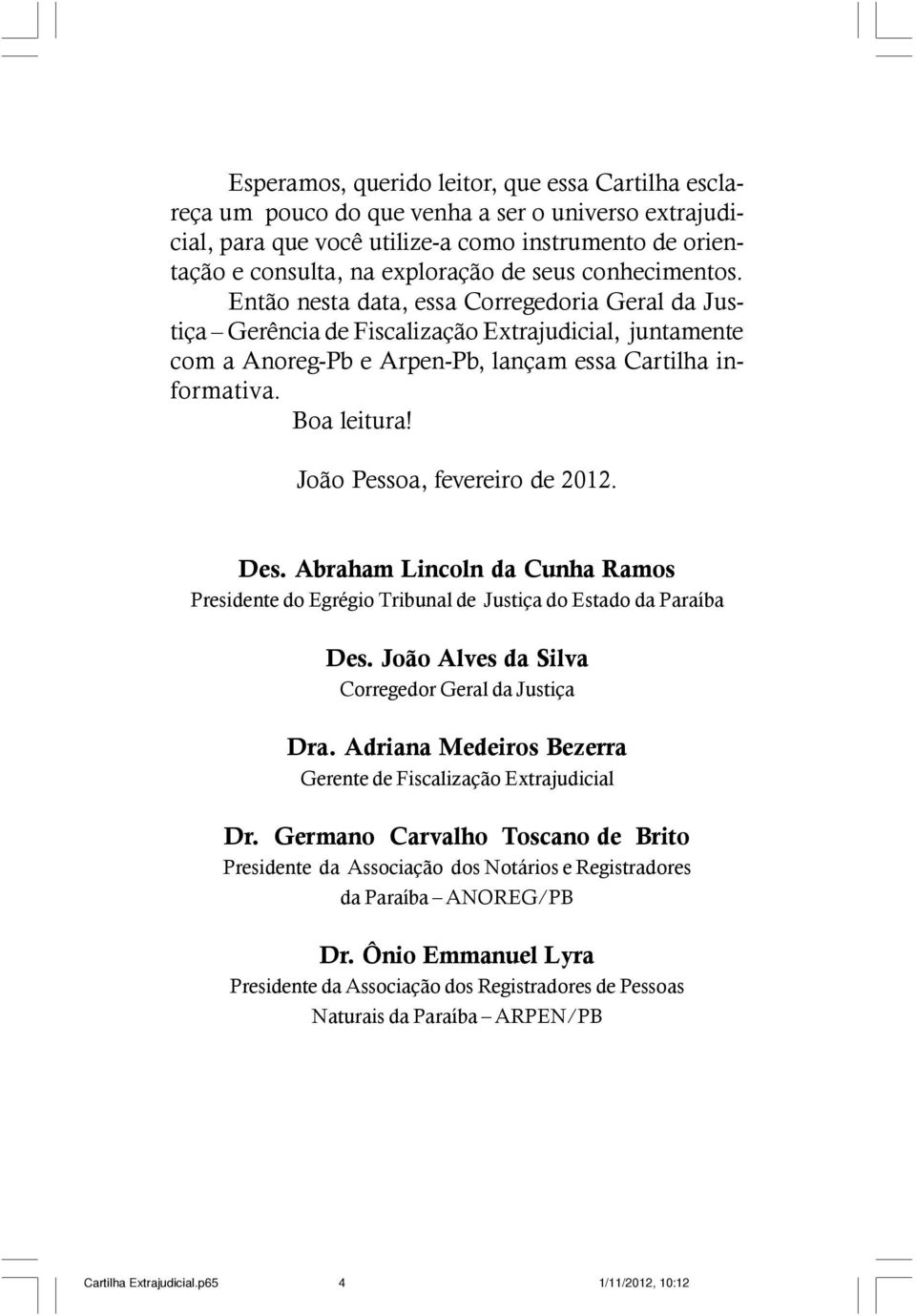 Esperamos, querido leitor, que essa Cartilha esclareça um pouco do que venha a ser o universo extrajudicial, para que você utilize-a como instrumento de orientação e consulta, na exploração de seus conhecimentos.

Então nesta data, essa Corregedoria Geral da Justiça – Gerência de Fiscalização Extrajudicial, juntamente com a Anoreg-Pb e Arpen-Pb, lançam essa Cartilha informativa.

Boa leitura!

João Pessoa, fevereiro de 2012.

Des. Abraham Lincoln da Cunha Ramos
Presidente do Egrégio Tribunal de Justiça do Estado da Paraíba

Des. João Alves da Silva
Corregedor Geral da Justiça

Dra. Adriana Medeiros Bezerra
Gerente de Fiscalização Extrajudicial

Dr. Germano Carvalho Toscano de Brito
Presidente da Associação dos Notários e Registradores da Paraíba – ANOREG/PB

Dr. Ônio Emmanuel Lyra
Presidente da Associação dos Registradores de Pessoas Naturais da Paraíba – ARPEN/PB

Cartilha Extrajudicial.p65 4 1/11/2012, 10:12